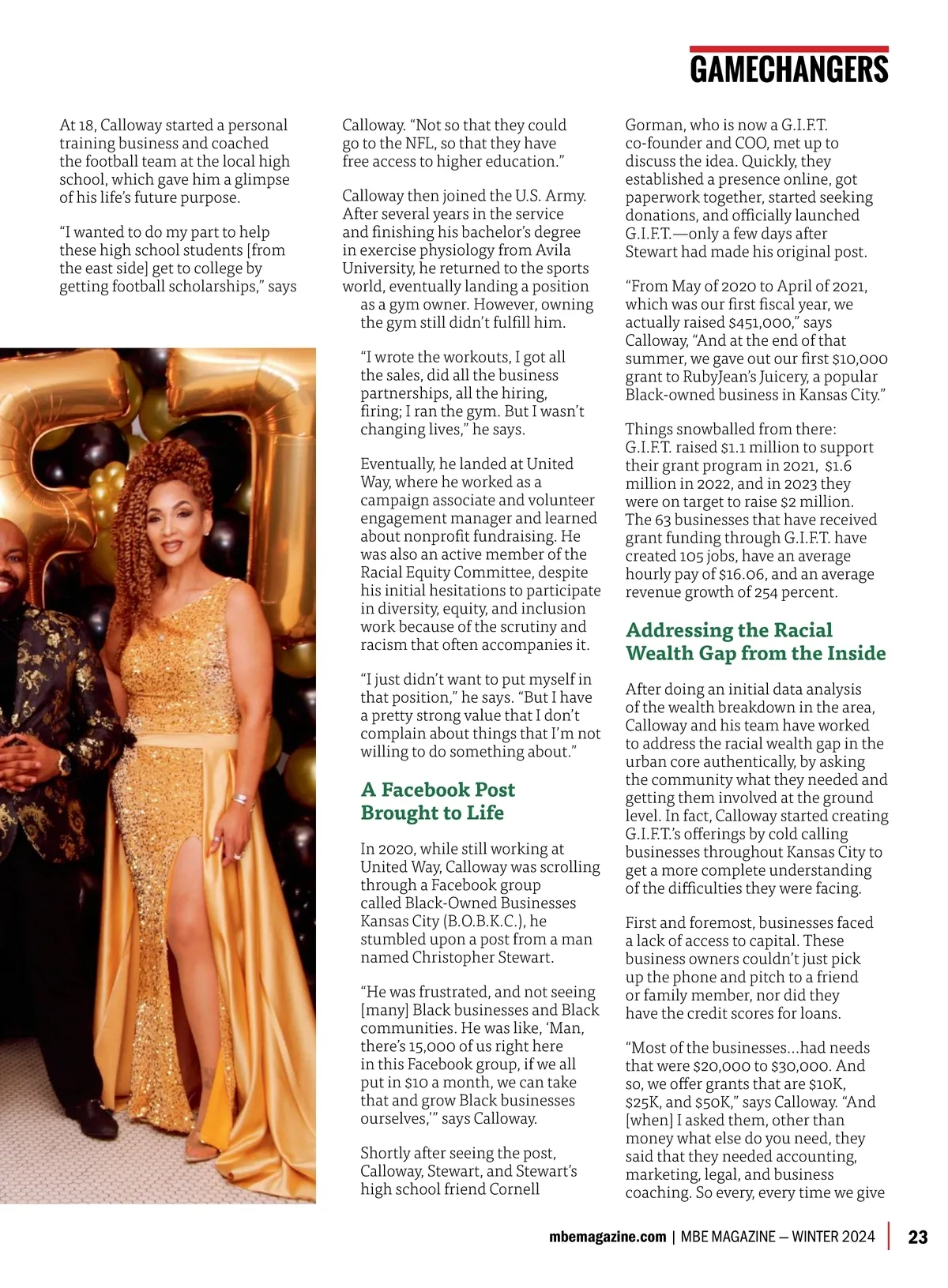 GAMECHANGERS

At 18, Calloway started a personal training business and coached the football team at the local high school, which gave him a glimpse of his life's future purpose.

"I wanted to do my part to help these high school students [from the east side] get to college by getting football scholarships," says Calloway. "Not so that they could go to the NFL, so that they have free access to higher education."

Calloway then joined the U.S. Army. After several years in the service and finishing his bachelor's degree in exercise physiology from Avila University, he returned to the sports world, eventually landing a position as a gym owner. However, owning the gym still didn't fulfill him.

"I wrote the workouts, I got all the sales, did all the business partnerships, all the hiring, firing; I ran the gym. But I wasn't changing lives," he says.

Eventually, he landed at United Way, where he worked as a campaign associate and volunteer engagement manager and learned about nonprofit fundraising. He was also an active member of the Racial Equity Committee, despite his initial hesitations to participate in diversity, equity, and inclusion work because of the scrutiny and racism that often accompanies it.

"I just didn't want to put myself in that position," he says. "But I have a pretty strong value that I don't complain about things that I'm not willing to do something about."

A Facebook Post Brought to Life

In 2020, while still working at United Way, Calloway was scrolling through a Facebook group called Black-Owned Businesses Kansas City (B.O.B.K.C.), he stumbled upon a post from a man named Christopher Stewart.

"He was frustrated, and not seeing [many] Black businesses and Black communities. He was like, 'Man, there's 15,000 of us right here in this Facebook group, if we all put in $10 a month, we can take that and grow Black businesses ourselves,'" says Calloway.

Shortly after seeing the post, Calloway, Stewart, and Stewart's high school friend Cornell Gorman, who is now a G.I.F.T. co-founder and COO, met up to discuss the idea. Quickly, they established a presence online, got paperwork together, started seeking donations, and officially launched G.I.F.T.—only a few days after Stewart had made his original post.

"From May of 2020 to April of 2021, which was our first fiscal year, we actually raised $451,000," says Calloway, "And at the end of that summer, we gave out our first $10,000 grant to RubyJean's Juicery, a popular Black-owned business in Kansas City."

Things snowballed from there: G.I.F.T. raised $1.1 million to support their grant program in 2021, $1.6 million in 2022, and in 2023 they were on target to raise $2 million. The 63 businesses that have received grant funding through G.I.F.T. have created 105 jobs, have an average hourly pay of $16.06, and an average revenue growth of 254 percent.

Addressing the Racial Wealth Gap from the Inside

After doing an initial data analysis of the wealth breakdown in the area, Calloway and his team have worked to address the racial wealth gap in the urban core authentically, by asking the community what they needed and getting them involved at the ground level. In fact, Calloway started creating G.I.F.T.'s offerings by cold calling businesses throughout Kansas City to get a more complete understanding of the difficulties they were facing.

First and foremost, businesses faced a lack of access to capital. These business owners couldn't just pick up the phone and pitch to a friend or family member, nor did they have the credit scores for loans.

"Most of the businesses...had needs that were $20,000 to $30,000. And so, we offer grants that are $10K, $25K, and $50K," says Calloway. "And [when] I asked them, other than money what else do you need, they said that they needed accounting, marketing, legal, and business coaching. So every, every time we give

mbemagazine.com | MBE MAGAZINE — WINTER 2024 | 23